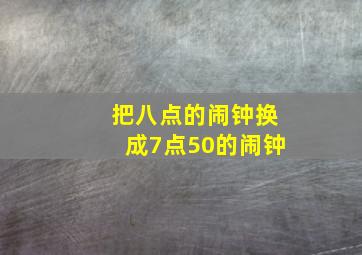 把八点的闹钟换成7点50的闹钟